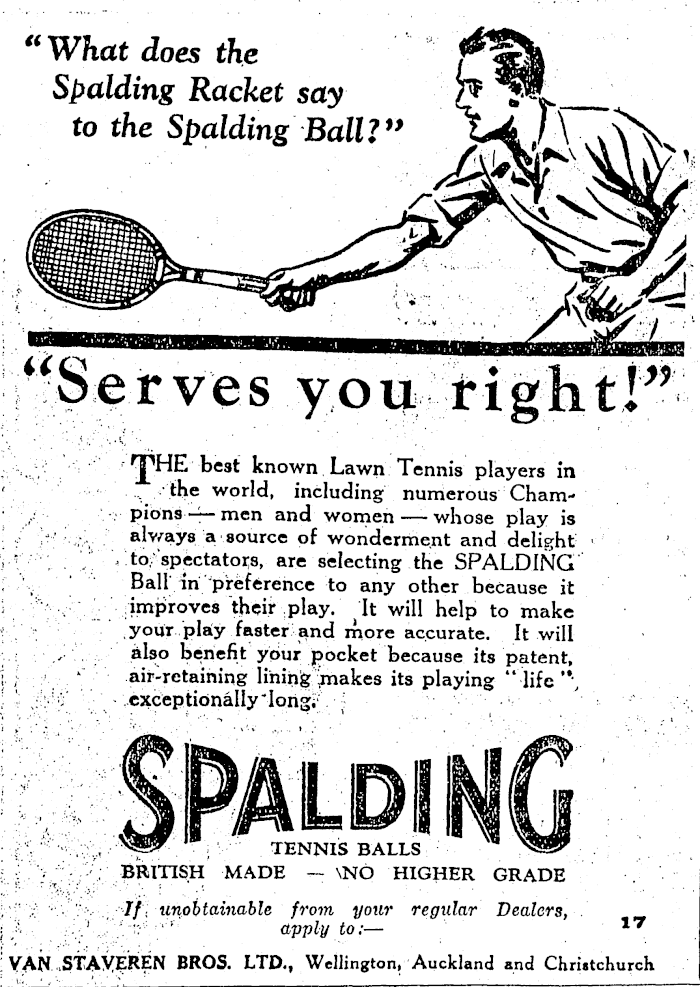 "What does the Spalding Racket say to the Spalding Ball?"

"Serves you right!"

THE best known Lawn Tennis players in the world, including numerous Champions — men and women — whose play is always a source of wonderment and delight to spectators, are selecting the SPALDING Ball in preference to any other because it improves their play. It will help to make your play faster and more accurate. It will also benefit your pocket because its patent, air-retaining lining makes its playing "life" exceptionally long.

SPALDING

TENNIS BALLS

BRITISH MADE — NO HIGHER GRADE

If unobtainable from your regular Dealers, apply to:—

17

VAN STAVEREN BROS. LTD., Wellington, Auckland and Christchurch